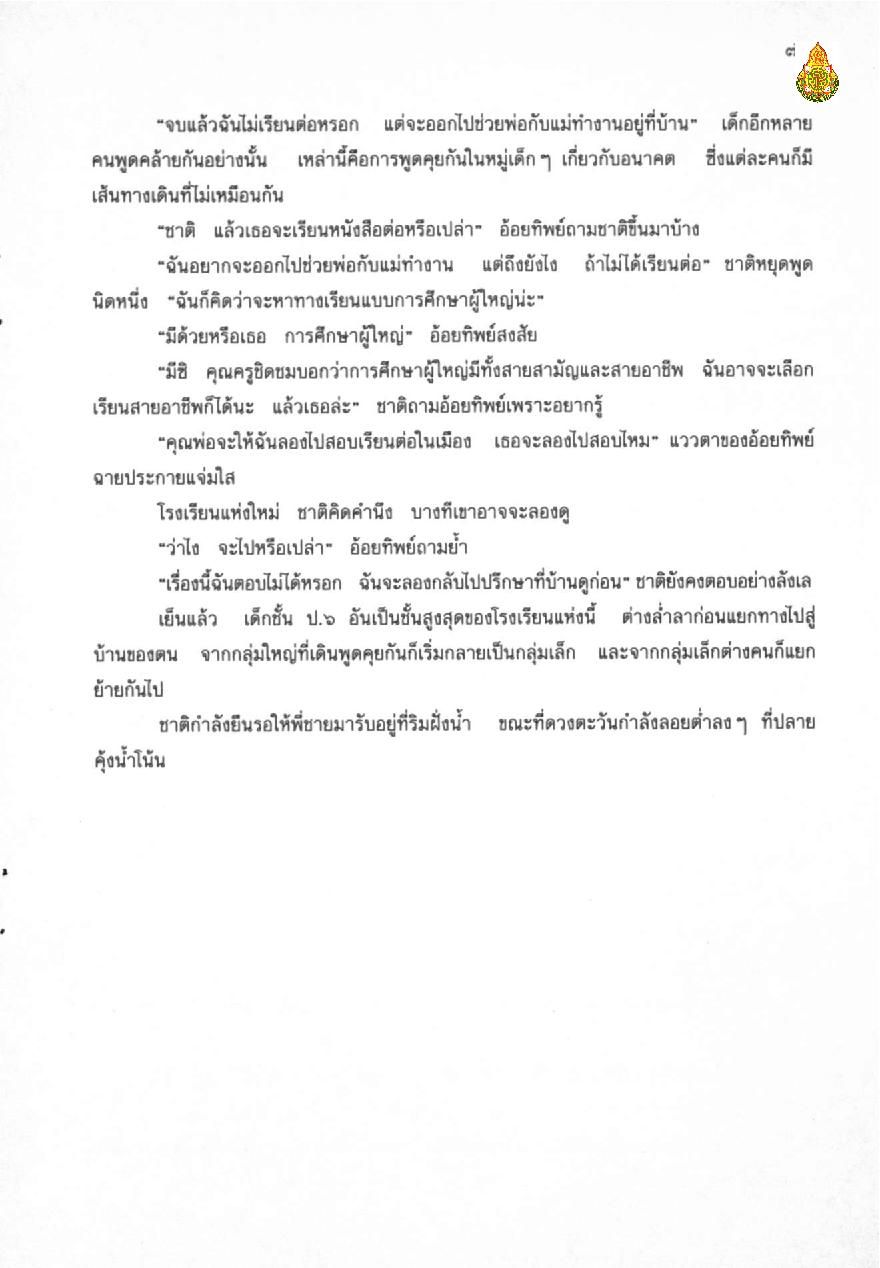 ๗

"จบแล้วฉันไม่เรียนต่อหรอก แต่จะออกไปช่วยพ่อกับแม่ทำงานอยู่ที่บ้าน" เด็กอีกหลายคนพูดคล้ายกันอย่างนั้น เหล่านี้คือการพูดคุยกันในหมู่เด็ก ๆ เกี่ยวกับอนาคต ซึ่งแต่ละคนก็มีเส้นทางเดินที่ไม่เหมือนกัน

"ชาติ แล้วเธอจะเรียนหนังสือต่อหรือเปล่า" อ้อยทิพย์ถามชาติขึ้นมาบ้าง

"ฉันอยากจะออกไปช่วยพ่อกับแม่ทำงาน แต่ถึงยังไง ถ้าไม่ได้เรียนต่อ" ชาติหยุดพูดนิดหนึ่ง "ฉันก็คิดว่าจะหาทางเรียนแบบการศึกษาผู้ใหญ่น่ะ"

"มีด้วยหรือเธอ การศึกษาผู้ใหญ่" อ้อยทิพย์สงสัย

"มีซิ คุณครูชิดชมบอกว่าการศึกษาผู้ใหญ่มีทั้งสายสามัญและสายอาชีพ ฉันอาจจะเลือกเรียนสายอาชีพก็ได้นะ แล้วเธอล่ะ" ชาติถามอ้อยทิพย์เพราะอยากรู้

"คุณพ่อจะให้ฉันลองไปสอบเรียนต่อในเมือง เธอจะลองไปสอบไหม" แววตาของอ้อยทิพย์ฉายประกายแจ่มใส

โรงเรียนแห่งใหม่ ชาติคิดคำนึง บางทีเขาอาจจะลองดู

"ว่าไง จะไปหรือเปล่า" อ้อยทิพย์ถามย้ำ

"เรื่องนี้ฉันตอบไม่ได้หรอก ฉันจะลองกลับไปปรึกษาที่บ้านดูก่อน" ชาติยังคงตอบอย่างลังเล

เย็นแล้ว เด็กชั้น ป.๖ อันเป็นชั้นสูงสุดของโรงเรียนแห่งนี้ ต่างล่ำลาก่อนแยกทางไปสู่บ้านของตน จากกลุ่มใหญ่ที่เดินพูดคุยกันก็เริ่มกลายเป็นกลุ่มเล็ก และจากกลุ่มเล็กต่างคนก็แยกย้ายกันไป

ชาติกำลังยืนรอให้พี่ชายมารับอยู่ที่ริมฝั่งน้ำ ขณะที่ดวงตะวันกำลังลอยต่ำลง ๆ ที่ปลายคุ้งน้ำโน้น